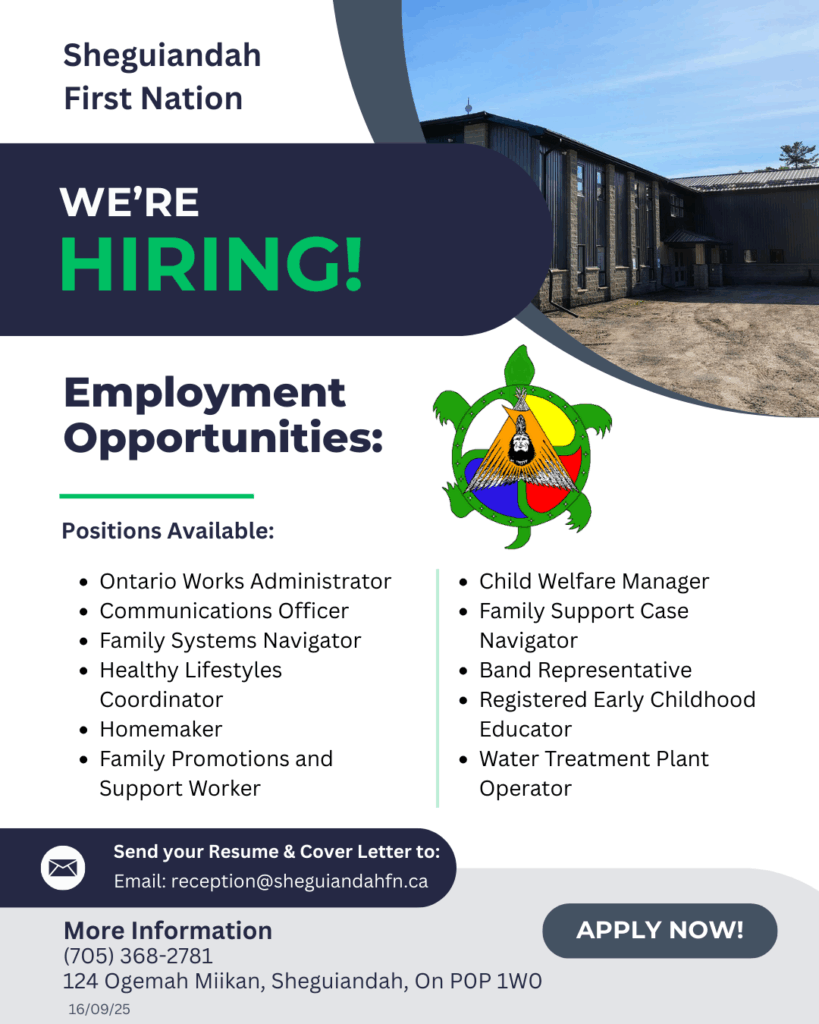 Sheguiandah
First Nation

WE'RE
HIRING!

Employment
Opportunities:

Positions Available:

• Ontario Works Administrator
• Communications Officer
• Family Systems Navigator
• Healthy Lifestyles Coordinator
• Homemaker
• Family Promotions and Support Worker

• Child Welfare Manager
• Family Support Case Navigator
• Band Representative
• Registered Early Childhood Educator
• Water Treatment Plant Operator

Send your Resume & Cover Letter to:
Email: reception@sheguiandahfn.ca

More Information
(705) 368-2781
124 Ogemah Miikan, Sheguiandah, On P0P 1W0

APPLY NOW!

16/09/25